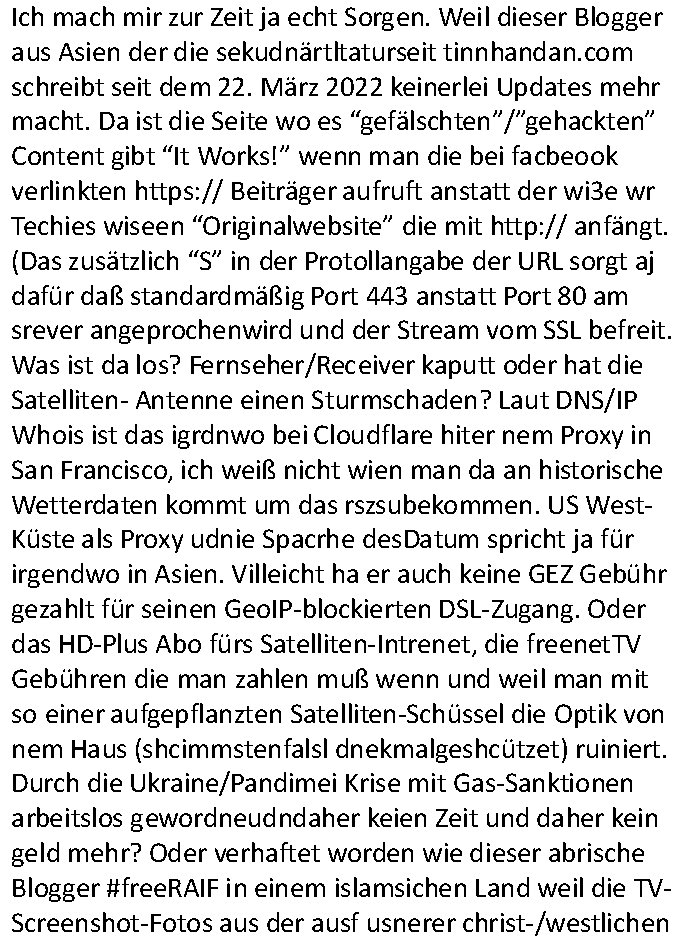 Ich mach mir zur Zeit ja echt Sorgen. Weil dieser Blogger aus Asien der die sekudnärtltaturseit tinnhandan.com schreibt seit dem 22. März 2022 keinerlei Updates mehr macht. Da ist die Seite wo es “gefälschten”/”gehackten” Content gibt “It Works!” wenn man die bei facbeook verlinkten https:// Beiträger aufruft anstatt der wi3e wr Techies wiseen “Originalwebsite” die mit http:// anfängt. (Das zusätzlich “S” in der Protollangabe der URL sorgt aj dafür daß standardmäßig Port 443 anstatt Port 80 am srever angeprochenwird und der Stream vom SSL befreit. Was ist da los? Fernseher/Receiver kaputt oder hat die Satelliten- Antenne einen Sturmschaden? Laut DNS/IP Whois ist das igrdnwo bei Cloudflare hiter nem Proxy in San Francisco, ich weiß nicht wien man da an historische Wetterdaten kommt um das rszsubekommen. US West-Küste als Proxy udnie Spacrhe desDatum spricht ja für irgendwo in Asien. Villeicht ha er auch keine GEZ Gebühr gezahlt für seinen GeoIP-blockierten DSL-Zugang. Oder das HD-Plus Abo fürs Satelliten-Intrenet, die freenetTV Gebühren die man zahlen muß wenn und weil man mit so einer aufgepflanzten Satelliten-Schüssel die Optik von nem Haus (shcimmstenfalsl dnekmalgeshcützet) ruiniert. Durch die Ukraine/Pandimei Krise mit Gas-Sanktionen arbeitslos gewordneudndaher keien Zeit und daher kein geld mehr? Oder verhaftet worden wie dieser abrische Blogger #freeRAIF in einem islamsichen Land weil die TV-Screenshot-Fotos aus der ausf usnerer christ-/westlichen